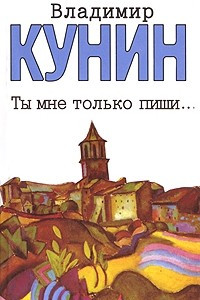 Владимир
КУНИН
Ты мне только пиши...